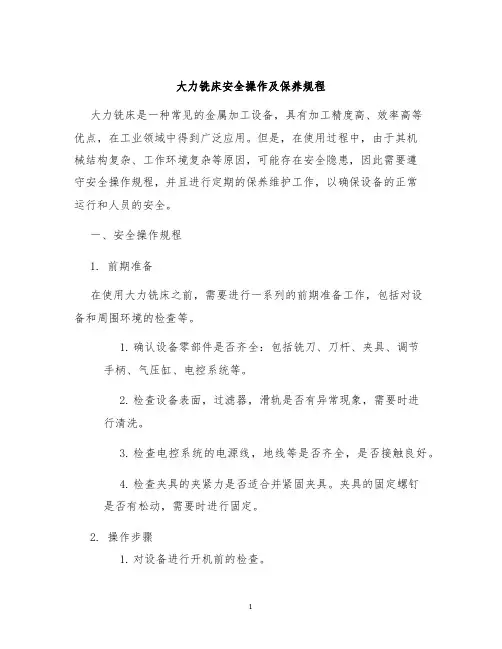 大力铣床安全操作及保养规程

大力铣床是一种常见的金属加工设备，具有加工精度高、效率高等优点，在工业领域中得到广泛应用。但是，在使用过程中，由于其机械结构复杂、工作环境复杂等原因，可能存在安全隐患，因此需要遵守安全操作规程，并且进行定期的保养维护工作，以确保设备的正常运行和人员的安全。

一、安全操作规程

1. 前期准备

在使用大力铣床之前，需要进行一系列的前期准备工作，包括对设备和周围环境的检查等。

1. 确认设备零部件是否齐全：包括铣刀、刀杆、夹具、调节手柄、气压缸、电控系统等。

2. 检查设备表面，过滤器，滑轨是否有异常现象，需要时进行清洗。

3. 检查电控系统的电源线，地线等是否齐全，是否接触良好。

4. 检查夹具的夹紧力是否适合并紧固夹具。夹具的固定螺钉是否有松动，需要时进行固定。

2. 操作步骤

1. 对设备进行开机前的检查。

1